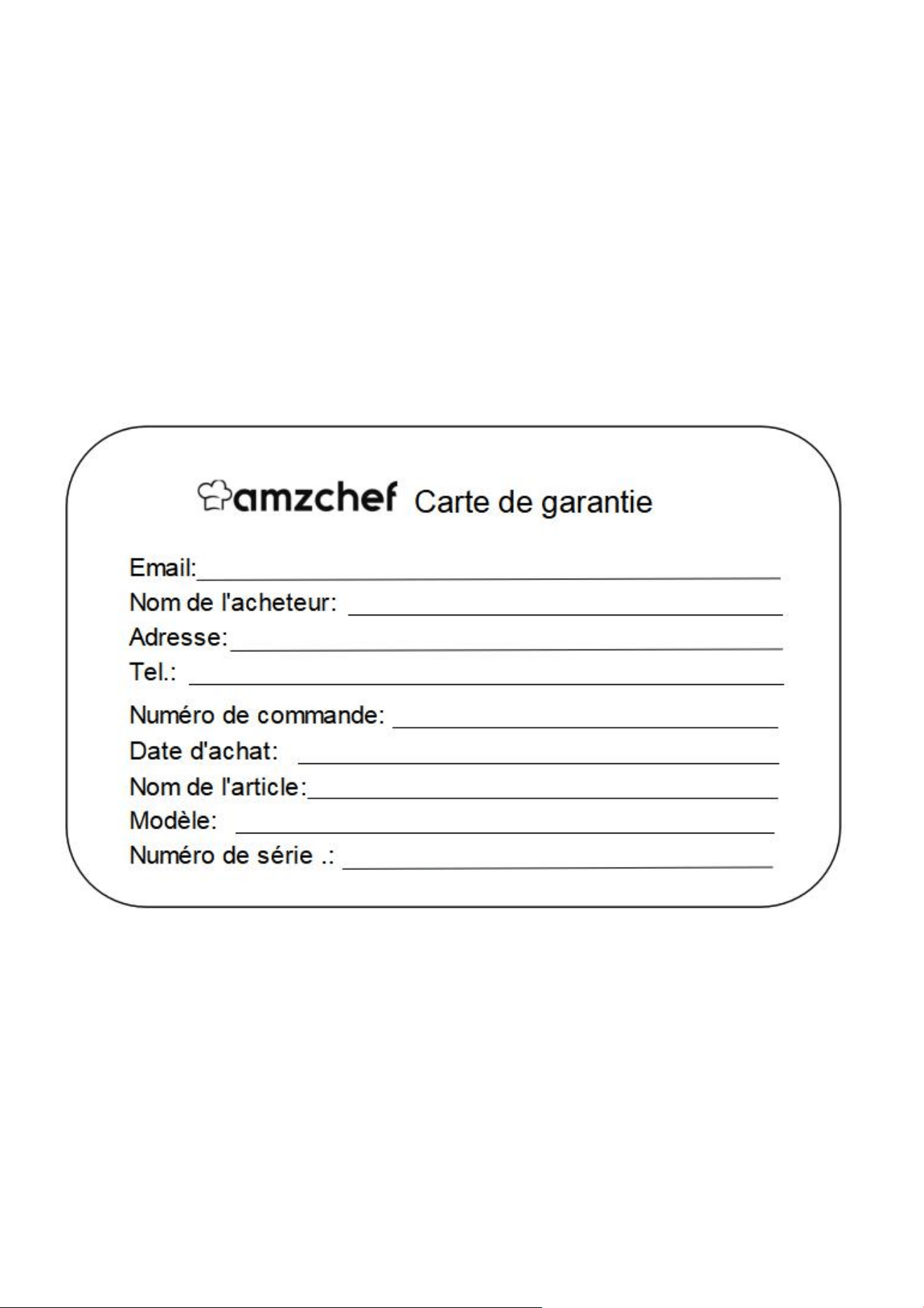 amzchef Carte de garantie

Email:____

Nom de l'acheteur: ____

Adresse:____

Tel.: ____

Numéro de commande: ____

Date d'achat: ____

Nom de l'article:____

Modèle: ____

Numéro de série .: ____